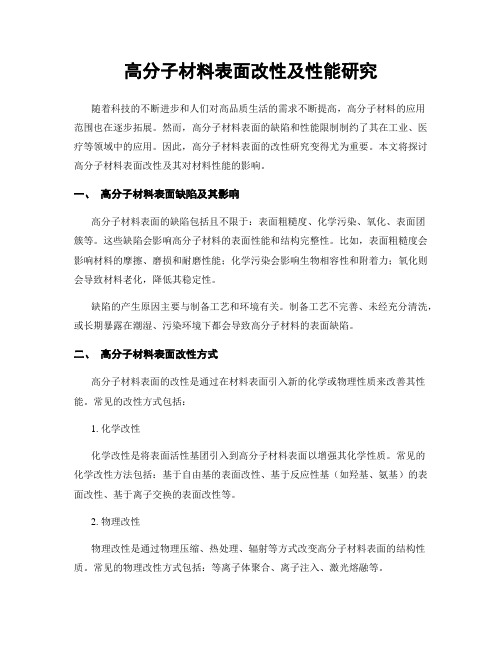 高分子材料表面改性及性能研究

随着科技的不断进步和人们对高品质生活的需求不断提高，高分子材料的应用范围也在逐步拓展。然而，高分子材料表面的缺陷和性能限制制约了其在工业、医疗等领域中的应用。因此，高分子材料表面的改性研究变得尤为重要。本文将探讨高分子材料表面改性及其对材料性能的影响。

一、 高分子材料表面缺陷及其影响

高分子材料表面的缺陷包括且不限于：表面粗糙度、化学污染、氧化、表面团簇等。这些缺陷会影响高分子材料的表面性能和结构完整性。比如，表面粗糙度会影响材料的摩擦、磨损和耐磨性能；化学污染会影响生物相容性和附着力；氧化则会导致材料老化，降低其稳定性。

缺陷的产生原因主要与制备工艺和环境有关。制备工艺不完善、未经充分清洗，或长期暴露在潮湿、污染环境下都会导致高分子材料的表面缺陷。

二、 高分子材料表面改性方式

高分子材料表面的改性是通过在材料表面引入新的化学或物理性质来改善其性能。常见的改性方式包括：

1. 化学改性

化学改性是将表面活性基团引入到高分子材料表面以增强其化学性质。常见的化学改性方法包括：基于自由基的表面改性、基于反应性基（如羟基、氨基）的表面改性、基于离子交换的表面改性等。

2. 物理改性

物理改性是通过物理压缩、热处理、辐射等方式改变高分子材料表面的结构性质。常见的物理改性方式包括：等离子体聚合、离子注入、激光熔融等。